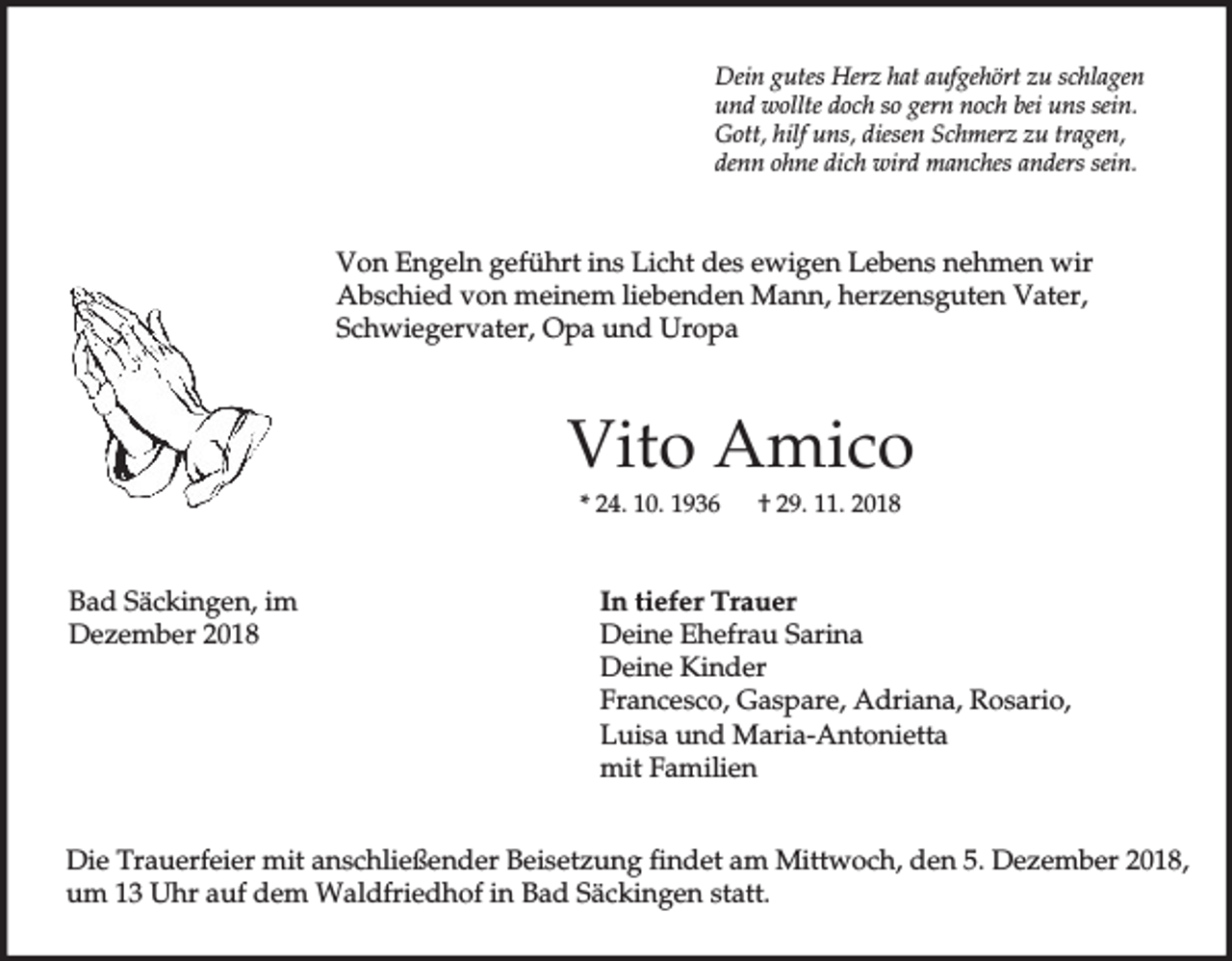 Dein gutes Herz hat aufgehört zu schlagen
und wollte doch so gern noch bei uns sein.
Gott, hilf uns, diesen Schmerz zu tragen,
denn ohne dich wird manches anders sein.

Von Engeln geführt ins Licht des ewigen Lebens nehmen wir Abschied von meinem liebenden Mann, herzensguten Vater, Schwiegervater, Opa und Uropa

Vito Amico

* 24. 10. 1936 † 29. 11. 2018

Bad Säckingen, im
Dezember 2018

In tiefer Trauer
Deine Ehefrau Sarina
Deine Kinder
Francesco, Gaspare, Adriana, Rosario,
Luisa und Maria-Antonietta
mit Familien

Die Trauerfeier mit anschließender Beisetzung findet am Mittwoch, den 5. Dezember 2018, um 13 Uhr auf dem Waldfriedhof in Bad Säckingen statt.